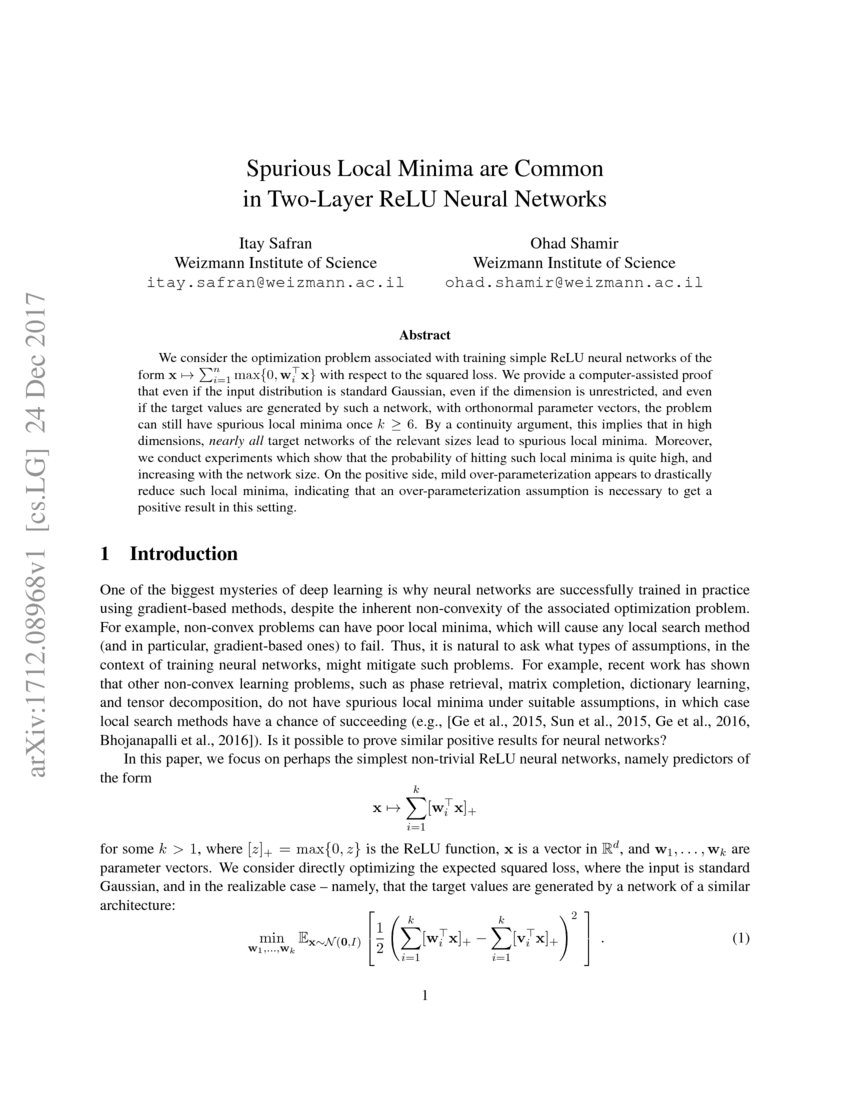 arXiv:1712.08968v1 [cs.LG] 24 Dec 2017

Spurious Local Minima are Common
in Two-Layer ReLU Neural Networks

Itay Safran
Weizmann Institute of Science
itay.safran@weizmann.ac.il

Ohad Shamir
Weizmann Institute of Science
ohad.shamir@weizmann.ac.il

Abstract

We consider the optimization problem associated with training simple ReLU neural networks of the form $\mathbf{x} \mapsto \sum_{i=1}^{n} \max\{0, \mathbf{w}_i^\top \mathbf{x}\}$ with respect to the squared loss. We provide a computer-assisted proof that even if the input distribution is standard Gaussian, even if the dimension is unrestricted, and even if the target values are generated by such a network, with orthonormal parameter vectors, the problem can still have spurious local minima once $k \geq 6$. By a continuity argument, this implies that in high dimensions, nearly all target networks of the relevant sizes lead to spurious local minima. Moreover, we conduct experiments which show that the probability of hitting such local minima is quite high, and increasing with the network size. On the positive side, mild over-parameterization appears to drastically reduce such local minima, indicating that an over-parameterization assumption is necessary to get a positive result in this setting.

1 Introduction

One of the biggest mysteries of deep learning is why neural networks are successfully trained in practice using gradient-based methods, despite the inherent non-convexity of the associated optimization problem. For example, non-convex problems can have poor local minima, which will cause any local search method (and in particular, gradient-based ones) to fail. Thus, it is natural to ask what types of assumptions, in the context of training neural networks, might mitigate such problems. For example, recent work has shown that other non-convex learning problems, such as phase retrieval, matrix completion, dictionary learning, and tensor decomposition, do not have spurious local minima under suitable assumptions, in which case local search methods have a chance of succeeding (e.g., [Ge et al., 2015, Sun et al., 2015, Ge et al., 2016, Bhojanapalli et al., 2016]). Is it possible to prove similar positive results for neural networks?

In this paper, we focus on perhaps the simplest non-trivial ReLU neural networks, namely predictors of the form
$$\mathbf{x} \mapsto \sum_{i=1}^{k} [\mathbf{w}_i^\top \mathbf{x}]_+$$
for some $k > 1$, where $[z]_+ = \max\{0, z\}$ is the ReLU function, $\mathbf{x}$ is a vector in $\mathbb{R}^d$, and $\mathbf{w}_1, \ldots, \mathbf{w}_k$ are parameter vectors. We consider directly optimizing the expected squared loss, where the input is standard Gaussian, and in the realizable case – namely, that the target values are generated by a network of a similar architecture:
$$\min_{\mathbf{w}_1,\ldots,\mathbf{w}_k} \mathbb{E}_{\mathbf{x}\sim\mathcal{N}(\mathbf{0},I)} \left[ \frac{1}{2} \left( \sum_{i=1}^{k} [\mathbf{w}_i^\top \mathbf{x}]_+ - \sum_{i=1}^{k} [\mathbf{v}_i^\top \mathbf{x}]_+ \right)^2 \right] . \quad (1)$$

1